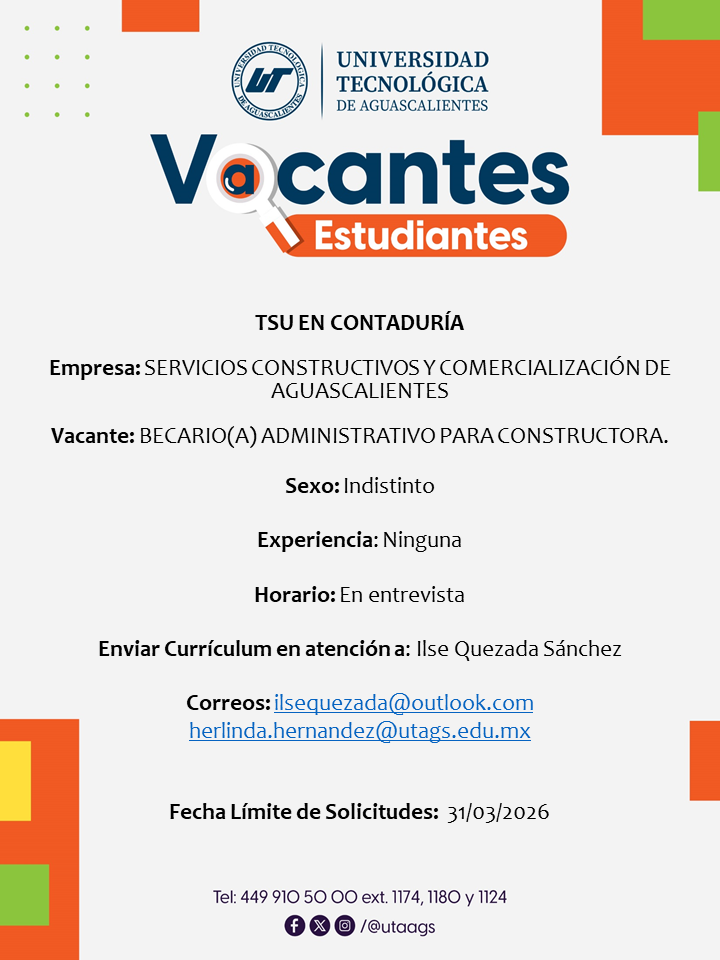 UNIVERSIDAD TECNOLÓGICA DE AGUASCALIENTES

UT

UNIVERSIDAD TECNOLÓGICA DE AGUASCALIENTES

Vacantes
Estudiantes

TSU EN CONTADURÍA

Empresa: SERVICIOS CONSTRUCTIVOS Y COMERCIALIZACIÓN DE AGUASCALIENTES

Vacante: BECARIO(A) ADMINISTRATIVO PARA CONSTRUCTORA.

Sexo: Indistinto

Experiencia: Ninguna

Horario: En entrevista

Enviar Currículum en atención a: Ilse Quezada Sánchez

Correos: ilsequezada@outlook.com
herlinda.hernandez@utags.edu.mx

Fecha Límite de Solicitudes: 31/03/2026

Tel: 449 910 50 00 ext. 1174, 1180 y 1124

/@utaags